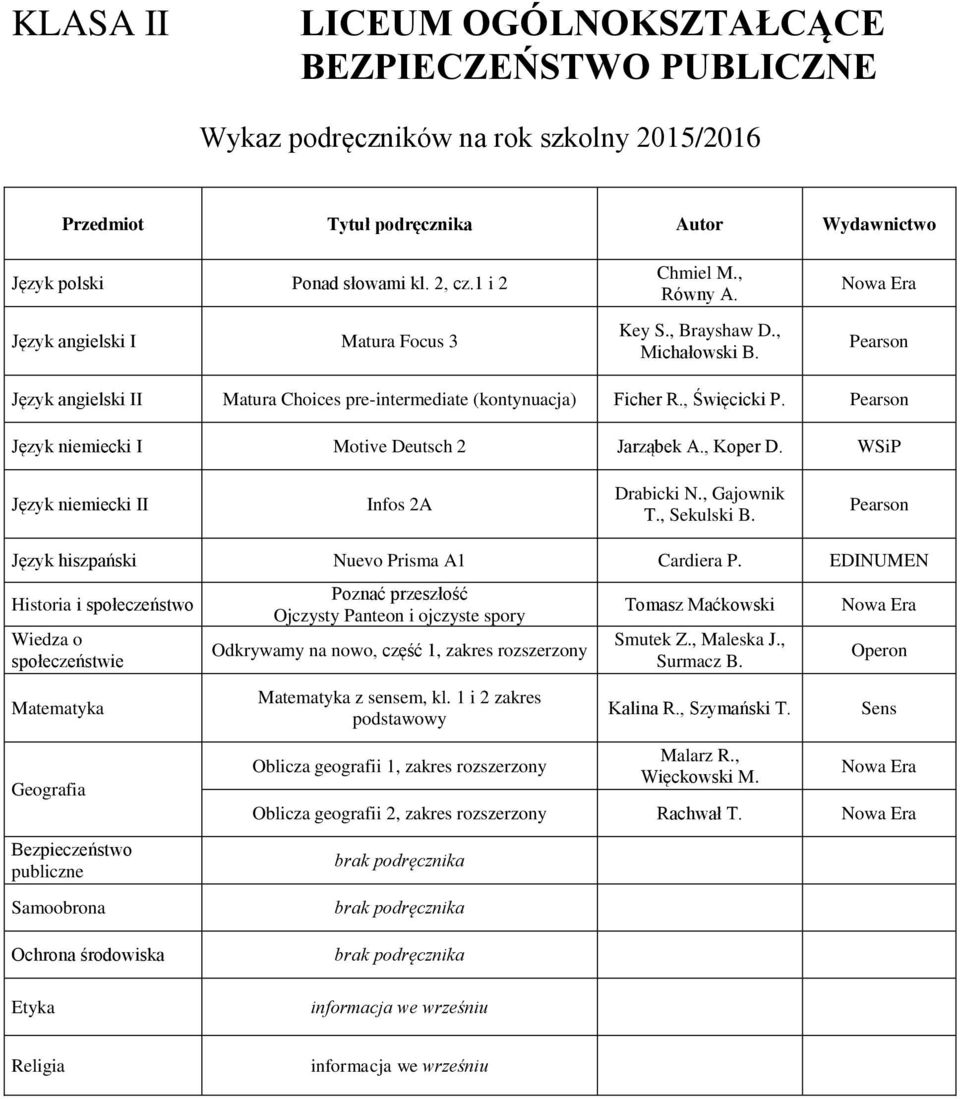 KLASA II

LICEUM OGÓLNOKSZTAŁCĄCE
BEZPIECZEŃSTWO PUBLICZNE

Wykaz podręczników na rok szkolny 2015/2016

| Przedmiot | Tytuł podręcznika | Autor | Wydawnictwo |
|---|---|---|---|
| Język polski | Ponad słowami kl. 2, cz.1 i 2 | Chmiel M., Równy A. | Nowa Era |
| Język angielski I | Matura Focus 3 | Key S., Brayshaw D., Michałowski B. | Pearson |
| Język angielski II | Matura Choices pre-intermediate (kontynuacja) | Ficher R., Święcicki P. | Pearson |
| Język niemiecki I | Motive Deutsch 2 | Jarząbek A., Koper D. | WSiP |
| Język niemiecki II | Infos 2A | Drabicki N., Gajownik T., Sekulski B. | Pearson |
| Język hiszpański | Nuevo Prisma A1 | Cardiera P. | EDINUMEN |
| Historia i społeczeństwo | Poznać przeszłość Ojczysty Panteon i ojczyste spory | Tomasz Maćkowski | Nowa Era |
| Wiedza o społeczeństwie | Odkrywamy na nowo, część 1, zakres rozszerzony | Smutek Z., Maleska J., Surmacz B. | Operon |
| Matematyka | Matematyka z sensem, kl. 1 i 2 zakres podstawowy | Kalina R., Szymański T. | Sens |
| Geografia | Oblicza geografii 1, zakres rozszerzony | Malarz R., Więckowski M. | Nowa Era |
| | Oblicza geografii 2, zakres rozszerzony | Rachwał T. | Nowa Era |
| Bezpieczeństwo publiczne | brak podręcznika | | |
| Samoobrona | brak podręcznika | | |
| Ochrona środowiska | brak podręcznika | | |
| Etyka | informacja we wrześniu | | |
| Religia | informacja we wrześniu | | |